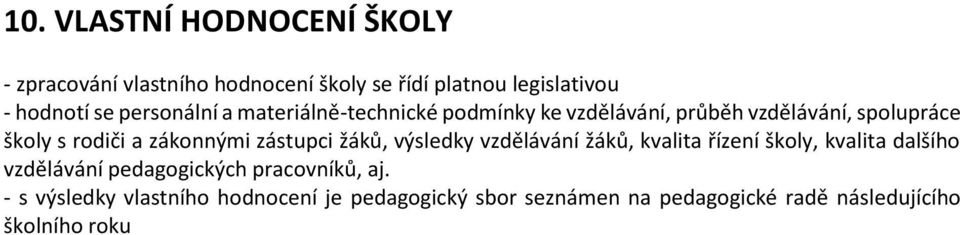 10. VLASTNÍ HODNOCENÍ ŠKOLY

- zpracování vlastního hodnocení školy se řídí platnou legislativou
- hodnotí se personální a materiálně-technické podmínky ke vzdělávání, průběh vzdělávání, spolupráce školy s rodiči a zákonnými zástupci žáků, výsledky vzdělávání žáků, kvalita řízení školy, kvalita dalšího vzdělávání pedagogických pracovníků, aj.
- s výsledky vlastního hodnocení je pedagogický sbor seznámen na pedagogické radě následujícího školního roku